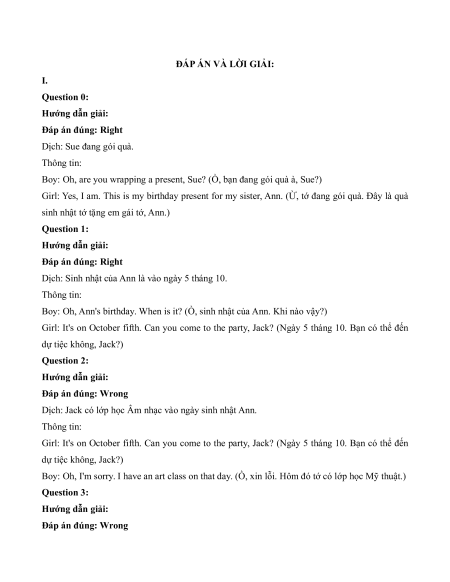 ĐÁP ÁN VÀ LỜI GIẢI:

I.

Question 0:

Hướng dẫn giải:

Đáp án đúng: Right

Dịch: Sue đang gói quà.

Thông tin:

Boy: Oh, are you wrapping a present, Sue? (Ồ, bạn đang gói quà à, Sue?)

Girl: Yes, I am. This is my birthday present for my sister, Ann. (Ừ, tớ đang gói quà. Đây là quà sinh nhật tớ tặng em gái tớ, Ann.)

Question 1:

Hướng dẫn giải:

Đáp án đúng: Right

Dịch: Sinh nhật của Ann là vào ngày 5 tháng 10.

Thông tin:

Boy: Oh, Ann's birthday. When is it? (Ồ, sinh nhật của Ann. Khi nào vậy?)

Girl: It's on October fifth. Can you come to the party, Jack? (Ngày 5 tháng 10. Bạn có thể đến dự tiệc không, Jack?)

Question 2:

Hướng dẫn giải:

Đáp án đúng: Wrong

Dịch: Jack có lớp học Âm nhạc vào ngày sinh nhật Ann.

Thông tin:

Girl: It's on October fifth. Can you come to the party, Jack? (Ngày 5 tháng 10. Bạn có thể đến dự tiệc không, Jack?)

Boy: Oh, I'm sorry. I have an art class on that day. (Ồ, xin lỗi. Hôm đó tớ có lớp học Mỹ thuật.)

Question 3:

Hướng dẫn giải:

Đáp án đúng: Wrong